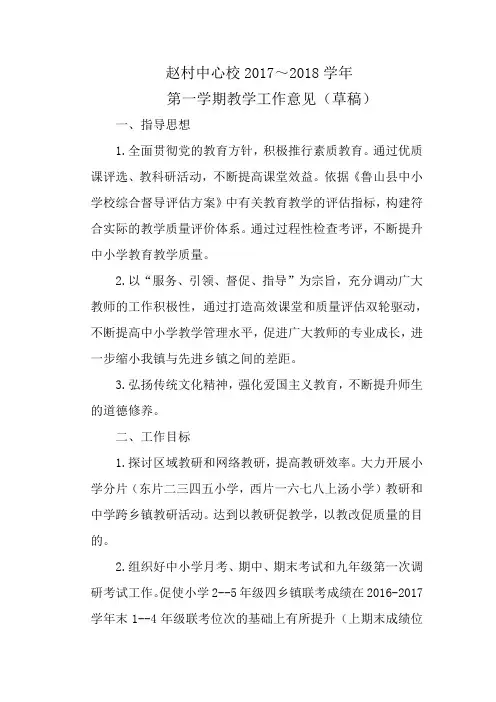 赵村中心校 2017～2018 学年

第一学期教学工作意见（草稿）

一、指导思想

1.全面贯彻党的教育方针，积极推行素质教育。通过优质课评选、教科研活动，不断提高课堂效益。依据《鲁山县中小学校综合督导评估方案》中有关教育教学的评估指标，构建符合实际的教学质量评价体系。通过过程性检查考评，不断提升中小学教育教学质量。

2.以“服务、引领、督促、指导”为宗旨，充分调动广大教师的工作积极性，通过打造高效课堂和质量评估双轮驱动，不断提高中小学教学管理水平，促进广大教师的专业成长，进一步缩小我镇与先进乡镇之间的差距。

3.弘扬传统文化精神，强化爱国主义教育，不断提升师生的道德修养。

二、工作目标

1.探讨区域教研和网络教研，提高教研效率。大力开展小学分片（东片二三四五小学，西片一六七八上汤小学）教研和中学跨乡镇教研活动。达到以教研促教学，以教改促质量的目的。

2.组织好中小学月考、期中、期末考试和九年级第一次调研考试工作。促使小学 2--5 年级四乡镇联考成绩在 2016-2017 学年末 1--4 年级联考位次的基础上有所提升（上期末成绩位